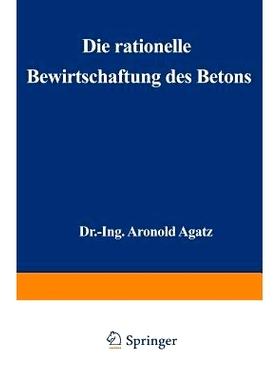 Die rationelle Bewirtschaftung des Betons

Dr.-Ing. Aronold Agatz

Springer